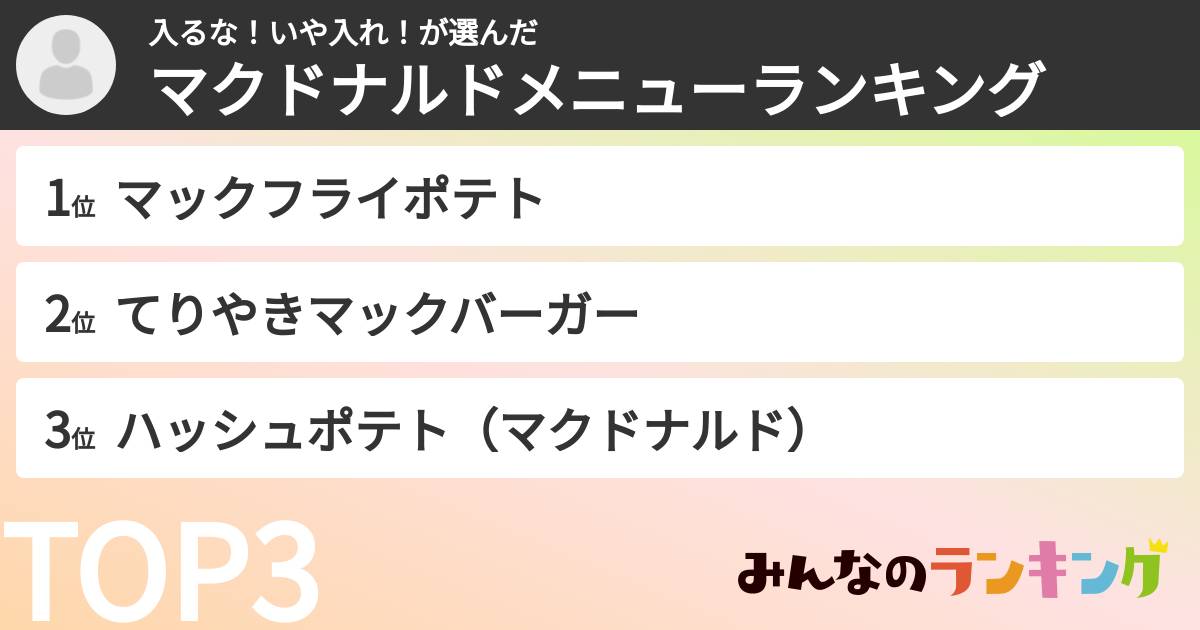 入るな！いや入れ！が選んだ
マクドナルドメニューランキング

1位 マックフライポテト

2位 てりやきマックバーガー

3位 ハッシュポテト（マクドナルド）

TOP3

みんなのランキング